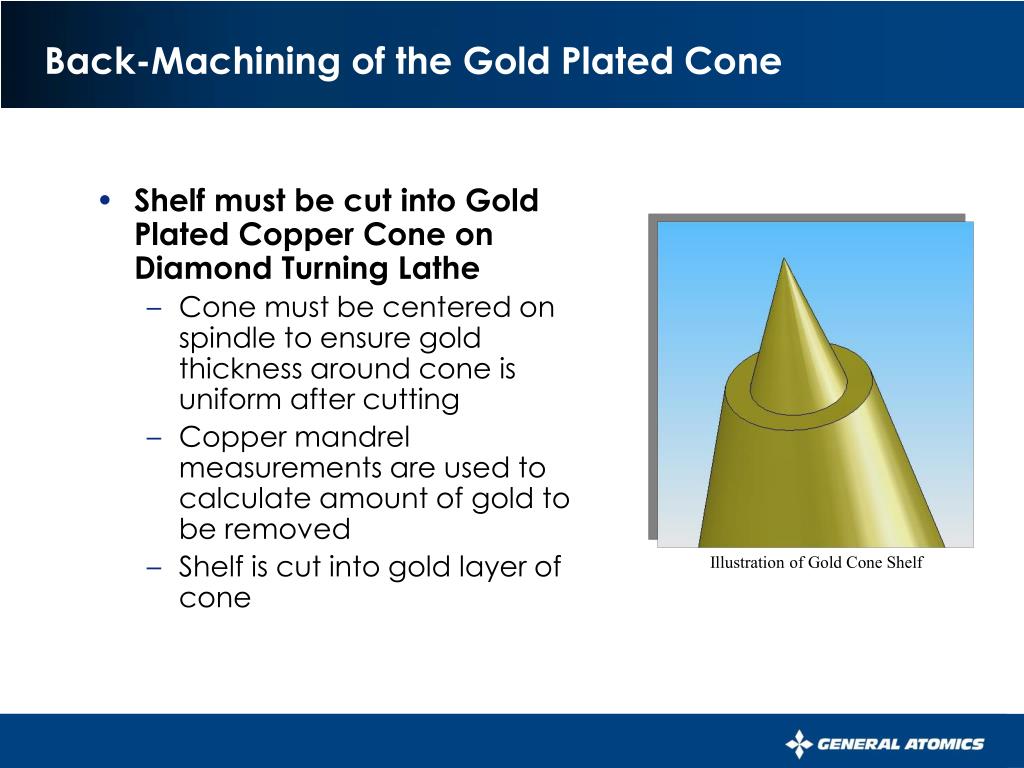 Back-Machining of the Gold Plated Cone

• Shelf must be cut into Gold Plated Copper Cone on Diamond Turning Lathe
– Cone must be centered on spindle to ensure gold thickness around cone is uniform after cutting
– Copper mandrel measurements are used to calculate amount of gold to be removed
– Shelf is cut into gold layer of cone

Illustration of Gold Cone Shelf

GENERAL ATOMICS